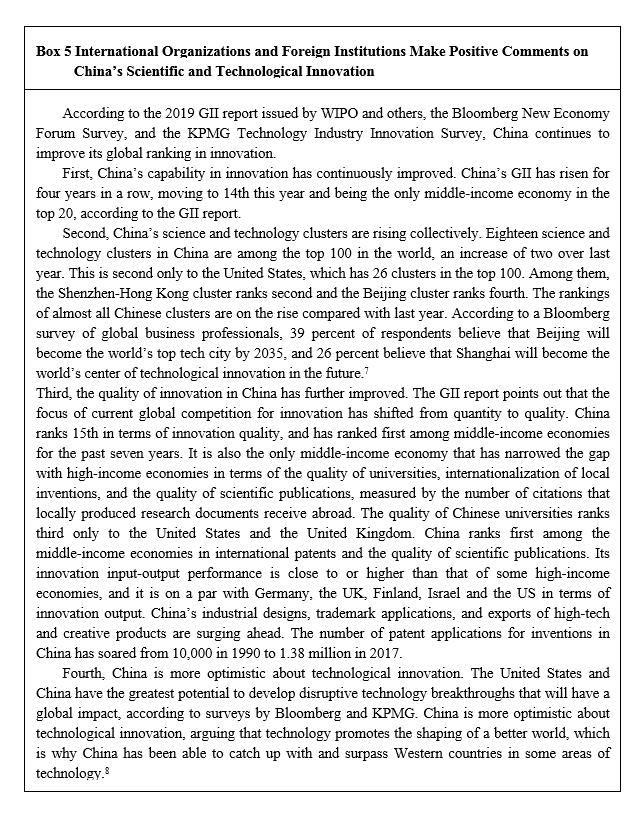 Box 5 International Organizations and Foreign Institutions Make Positive Comments on China's Scientific and Technological Innovation

According to the 2019 GII report issued by WIPO and others, the Bloomberg New Economy Forum Survey, and the KPMG Technology Industry Innovation Survey, China continues to improve its global ranking in innovation.

First, China's capability in innovation has continuously improved. China's GII has risen for four years in a row, moving to 14th this year and being the only middle-income economy in the top 20, according to the GII report.

Second, China's science and technology clusters are rising collectively. Eighteen science and technology clusters in China are among the top 100 in the world, an increase of two over last year. This is second only to the United States, which has 26 clusters in the top 100. Among them, the Shenzhen-Hong Kong cluster ranks second and the Beijing cluster ranks fourth. The rankings of almost all Chinese clusters are on the rise compared with last year. According to a Bloomberg survey of global business professionals, 39 percent of respondents believe that Beijing will become the world's top tech city by 2035, and 26 percent believe that Shanghai will become the world's center of technological innovation in the future.$^7$

Third, the quality of innovation in China has further improved. The GII report points out that the focus of current global competition for innovation has shifted from quantity to quality. China ranks 15th in terms of innovation quality, and has ranked first among middle-income economies for the past seven years. It is also the only middle-income economy that has narrowed the gap with high-income economies in terms of the quality of universities, internationalization of local inventions, and the quality of scientific publications, measured by the number of citations that locally produced research documents receive abroad. The quality of Chinese universities ranks third only to the United States and the United Kingdom. China ranks first among the middle-income economies in international patents and the quality of scientific publications. Its innovation input-output performance is close to or higher than that of some high-income economies, and it is on a par with Germany, the UK, Finland, Israel and the US in terms of innovation output. China's industrial designs, trademark applications, and exports of high-tech and creative products are surging ahead. The number of patent applications for inventions in China has soared from 10,000 in 1990 to 1.38 million in 2017.

Fourth, China is more optimistic about technological innovation. The United States and China have the greatest potential to develop disruptive technology breakthroughs that will have a global impact, according to surveys by Bloomberg and KPMG. China is more optimistic about technological innovation, arguing that technology promotes the shaping of a better world, which is why China has been able to catch up with and surpass Western countries in some areas of technology.$^8$